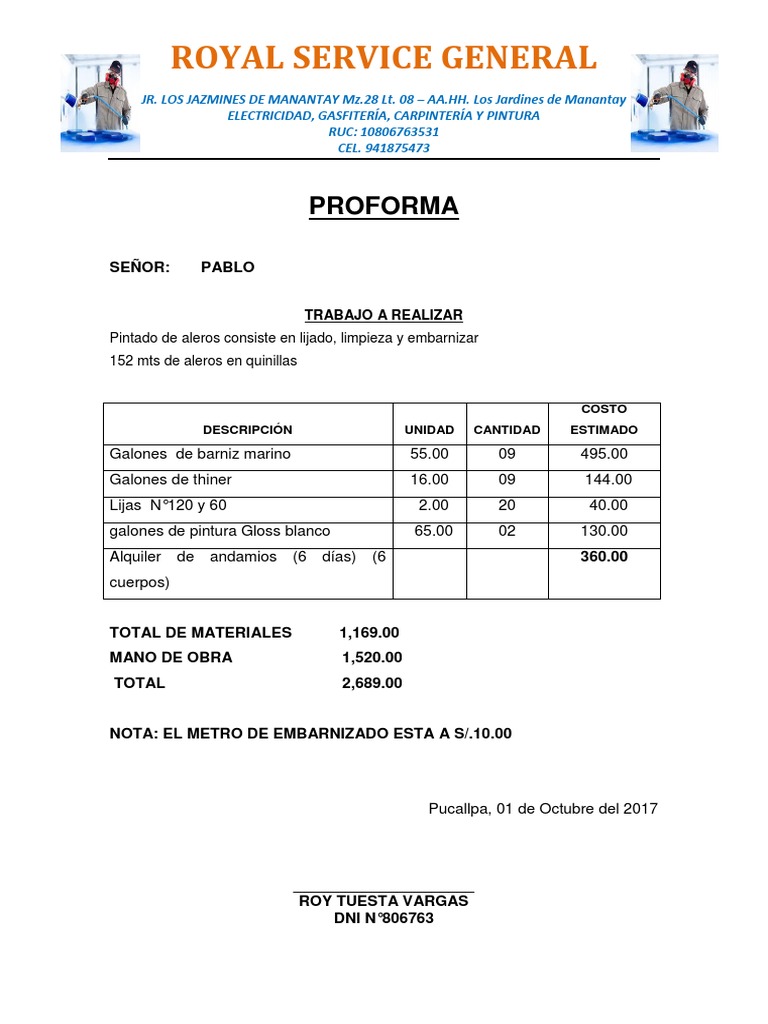 ROYAL SERVICE GENERAL

JR. LOS JAZMINES DE MANANTAY Mz.28 Lt. 08 – AA.HH. Los Jardines de Manantay
ELECTRICIDAD, GASFITERÍA, CARPINTERÍA Y PINTURA
RUC: 10806763531
CEL. 941875473

PROFORMA

SEÑOR: PABLO

TRABAJO A REALIZAR

Pintado de aleros consiste en lijado, limpieza y embarnizar
152 mts de aleros en quinillas

| DESCRIPCIÓN | UNIDAD | CANTIDAD | COSTO ESTIMADO |
|---|---|---|---|
| Galones de barniz marino | 55.00 | 09 | 495.00 |
| Galones de thiner | 16.00 | 09 | 144.00 |
| Lijas N°120 y 60 | 2.00 | 20 | 40.00 |
| galones de pintura Gloss blanco | 65.00 | 02 | 130.00 |
| Alquiler de andamios (6 días) (6 cuerpos) | | | 360.00 |

TOTAL DE MATERIALES 1,169.00
MANO DE OBRA 1,520.00
TOTAL 2,689.00

NOTA: EL METRO DE EMBARNIZADO ESTA A S/.10.00

Pucallpa, 01 de Octubre del 2017

ROY TUESTA VARGAS
DNI N°806763